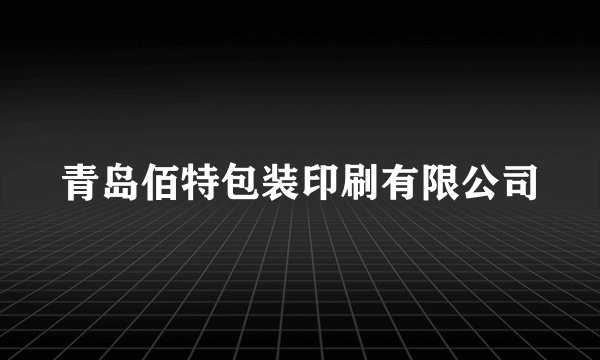 青岛佰特包装印刷有限公司